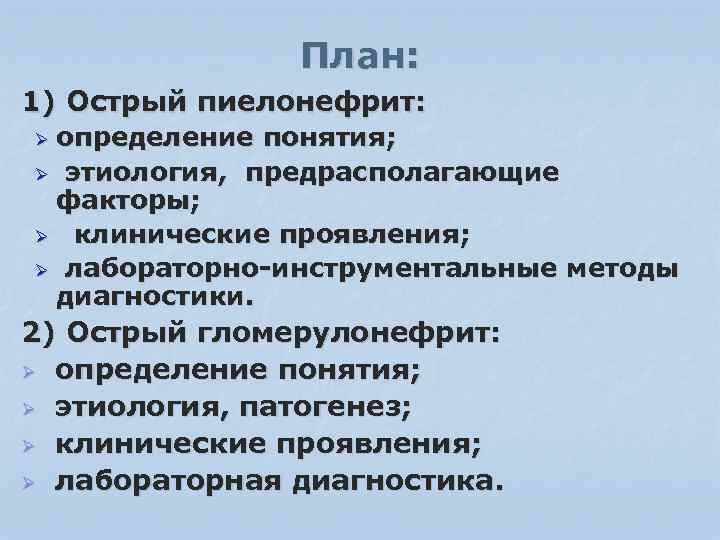 План:

1) Острый пиелонефрит:

➢ определение понятия;

➢ этиология, предрасполагающие факторы;

➢ клинические проявления;

➢ лабораторно-инструментальные методы диагностики.

2) Острый гломерулонефрит:

➢ определение понятия;

➢ этиология, патогенез;

➢ клинические проявления;

➢ лабораторная диагностика.